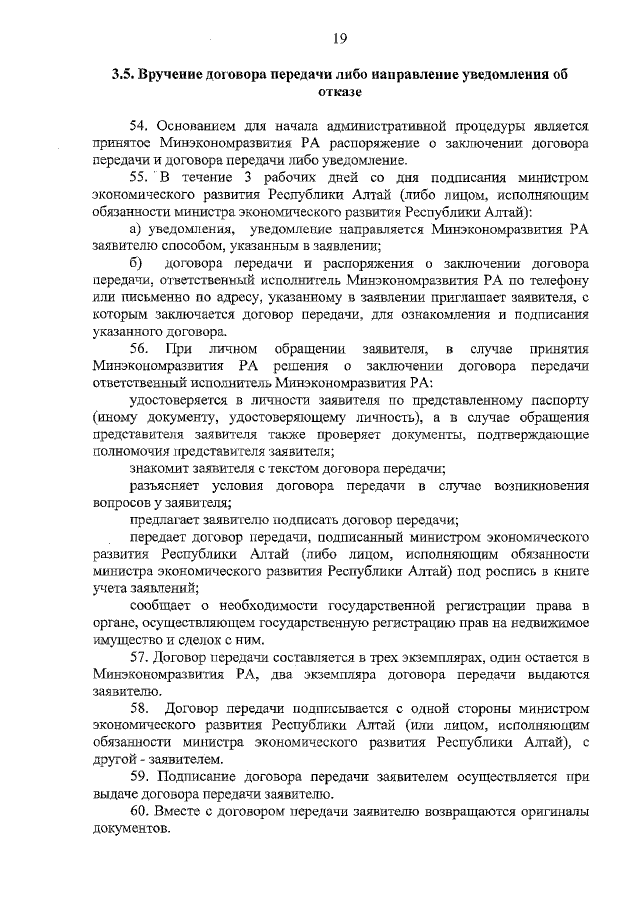 19

3.5. Вручение договора передачи либо направление уведомления об отказе

54. Основанием для начала административной процедуры является принятое Минэкономразвития РА распоряжение о заключении договора передачи и договора передачи либо уведомление.

55. В течение 3 рабочих дней со дня подписания министром экономического развития Республики Алтай (либо лицом, исполняющим обязанности министра экономического развития Республики Алтай):

а) уведомления, уведомление направляется Минэкономразвития РА заявителю способом, указанным в заявлении;

б) договора передачи и распоряжения о заключении договора передачи, ответственный исполнитель Минэкономразвития РА по телефону или письменно по адресу, указанному в заявлении приглашает заявителя, с которым заключается договор передачи, для ознакомления и подписания указанного договора.

56. При личном обращении заявителя, в случае принятия Минэкономразвития РА решения о заключении договора передачи ответственный исполнитель Минэкономразвития РА:

удостоверяется в личности заявителя по представленному паспорту (иному документу, удостоверяющему личность), а в случае обращения представителя заявителя также проверяет документы, подтверждающие полномочия представителя заявителя;

знакомит заявителя с текстом договора передачи;

разъясняет условия договора передачи в случае возникновения вопросов у заявителя;

предлагает заявителю подписать договор передачи;

передает договор передачи, подписанный министром экономического развития Республики Алтай (либо лицом, исполняющим обязанности министра экономического развития Республики Алтай) под роспись в книге учета заявлений;

сообщает о необходимости государственной регистрации права в органе, осуществляющем государственную регистрацию прав на недвижимое имущество и сделок с ним.

57. Договор передачи составляется в трех экземплярах, один остается в Минэкономразвития РА, два экземпляра договора передачи выдаются заявителю.

58. Договор передачи подписывается с одной стороны министром экономического развития Республики Алтай (или лицом, исполняющим обязанности министра экономического развития Республики Алтай), с другой - заявителем.

59. Подписание договора передачи заявителем осуществляется при выдаче договора передачи заявителю.

60. Вместе с договором передачи заявителю возвращаются оригиналы документов.